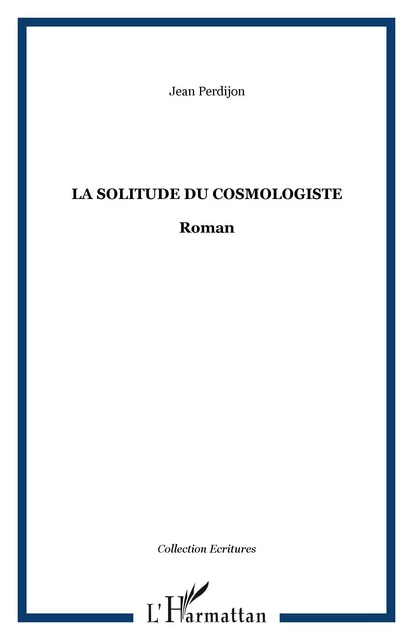 Jean Perdijon

LA SOLITUDE DU COSMOLOGISTE

Roman

Collection Ecritures

L'Harmattan